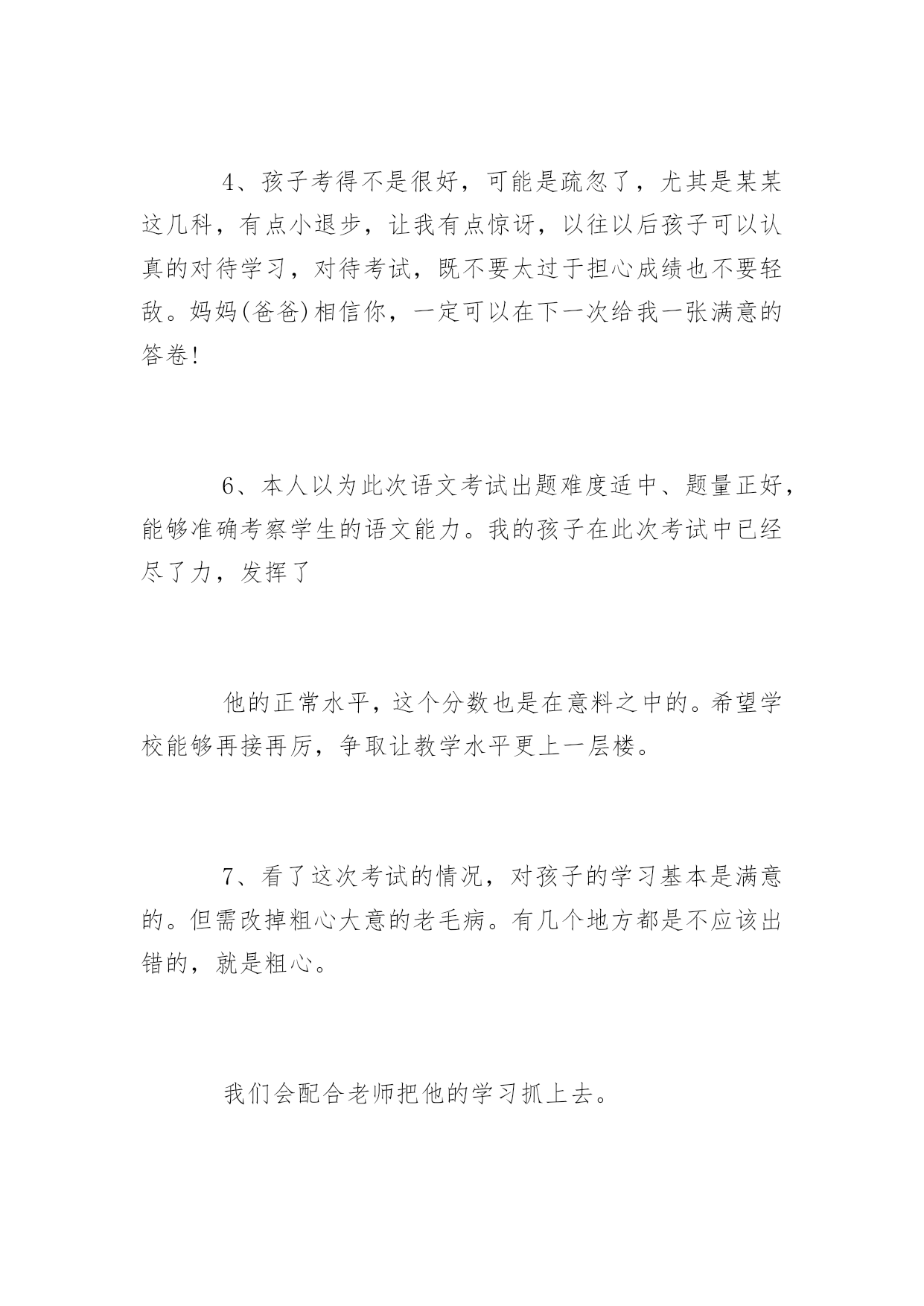 4、孩子考得不是很好，可能是疏忽了，尤其是某某这几科，有点小退步，让我有点惊讶，以往以后孩子可以认真的对待学习，对待考试，既不要太过于担心成绩也不要轻敌。妈妈(爸爸)相信你，一定可以在下一次给我一张满意的答卷!

6、本人以为此次语文考试出题难度适中、题量正好，能够准确考察学生的语文能力。我的孩子在此次考试中已经尽了力，发挥了

他的正常水平，这个分数也是在意料之中的。希望学校能够再接再厉，争取让教学水平更上一层楼。

7、看了这次考试的情况，对孩子的学习基本是满意的。但需改掉粗心大意的老毛病。有几个地方都是不应该出错的，就是粗心。

我们会配合老师把他的学习抓上去。